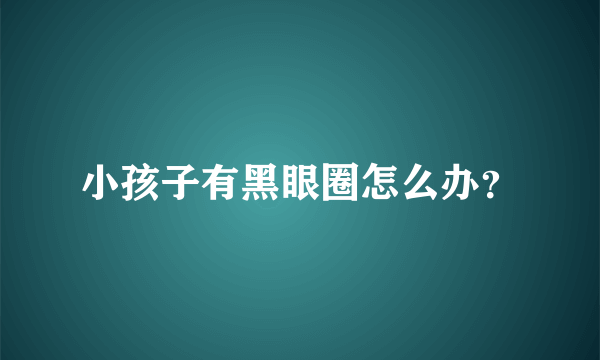 小孩子有黑眼圈怎么办？